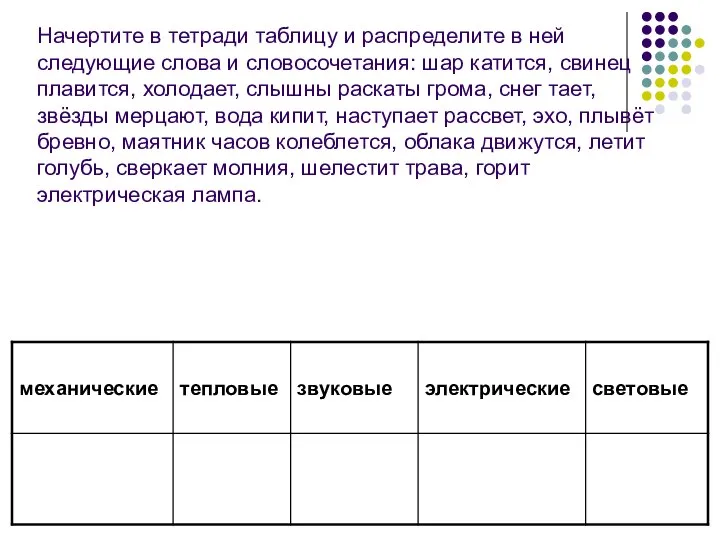 Начертите в тетради таблицу и распределите в ней следующие слова и словосочетания: шар катится, свинец плавится, холодает, слышны раскаты грома, снег тает, звёзды мерцают, вода кипит, наступает рассвет, эхо, плывёт бревно, маятник часов колеблется, облака движутся, летит голубь, сверкает молния, шелестит трава, горит электрическая лампа.

| механические | тепловые | звуковые | электрические | световые |
|---|---|---|---|---|
| | | | | |